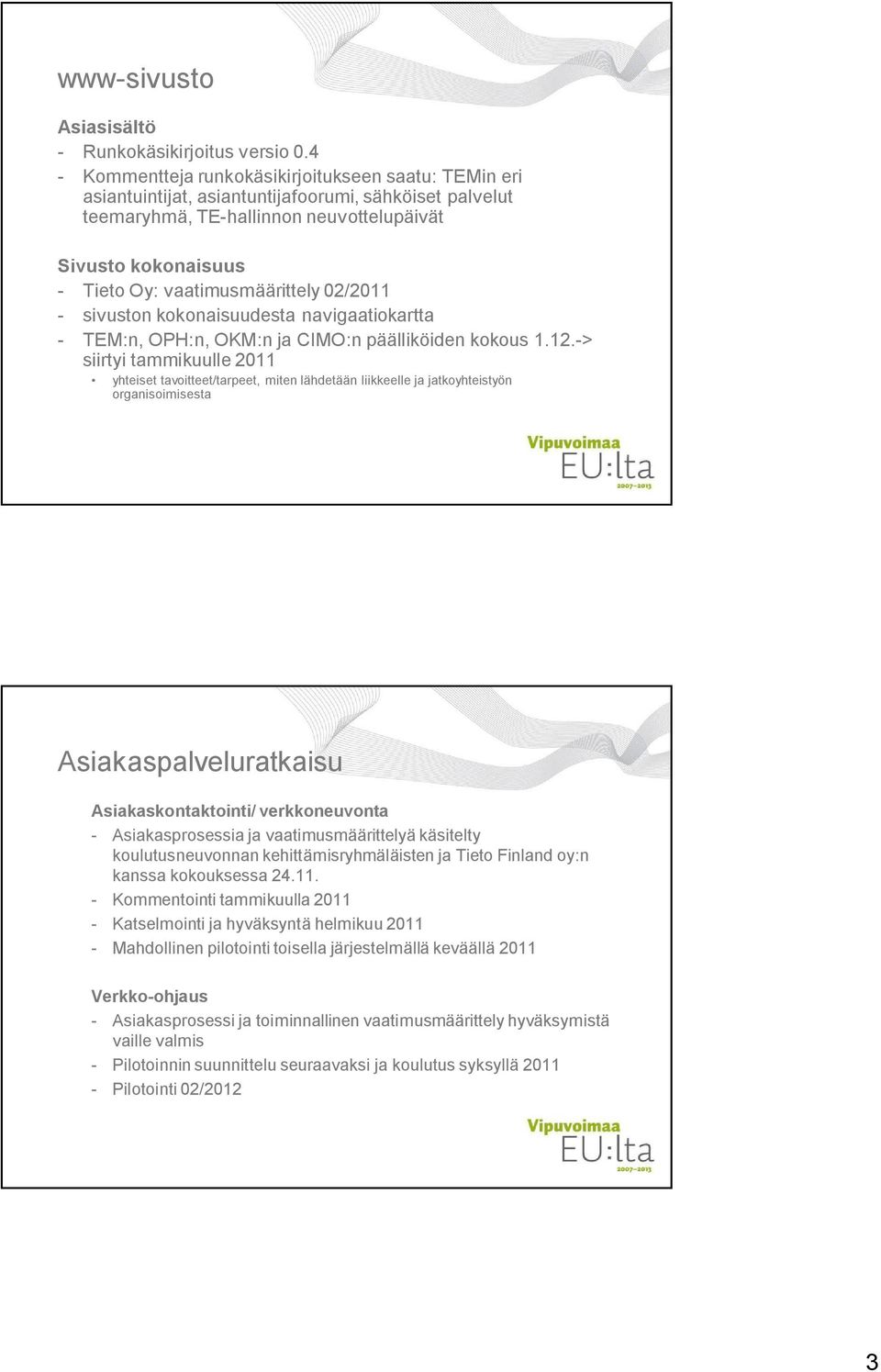 www-sivusto

Asiasisältö
- Runkokäsikirjoitus versio 0.4
- Kommentteja runkokäsikirjoitukseen saatu: TEMin eri asiantuintijat, asiantuntijafoorumi, sähköiset palvelut teemaryhmä, TE-hallinnon neuvottelupäivät

Sivusto kokonaisuus
- Tieto Oy: vaatimusmäärittely 02/2011
- sivuston kokonaisuudesta navigaatiokartta
- TEM:n, OPH:n, OKM:n ja CIMO:n päälliköiden kokous 1.12.-> siirtyi tammikuulle 2011
• yhteiset tavoitteet/tarpeet, miten lähdetään liikkeelle ja jatkoyhteistyön organisoimisesta

Vipuvoimaa EU:lta 2007–2013

Asiakaspalveluratkaisu

Asiakaskontaktointi/ verkkoneuvonta
- Asiakasprosessia ja vaatimusmäärittelyä käsitelty koulutusneuvonnan kehittämisryhmäläisten ja Tieto Finland oy:n kanssa kokouksessa 24.11.
- Kommentointi tammikuulla 2011
- Katselmointi ja hyväksyntä helmikuu 2011
- Mahdollinen pilotointi toisella järjestelmällä keväällä 2011

Verkko-ohjaus
- Asiakasprosessi ja toiminnallinen vaatimusmäärittely hyväksymistä vaille valmis
- Pilotoinnin suunnittelu seuraavaksi ja koulutus syksyllä 2011
- Pilotointi 02/2012

Vipuvoimaa EU:lta 2007–2013

3